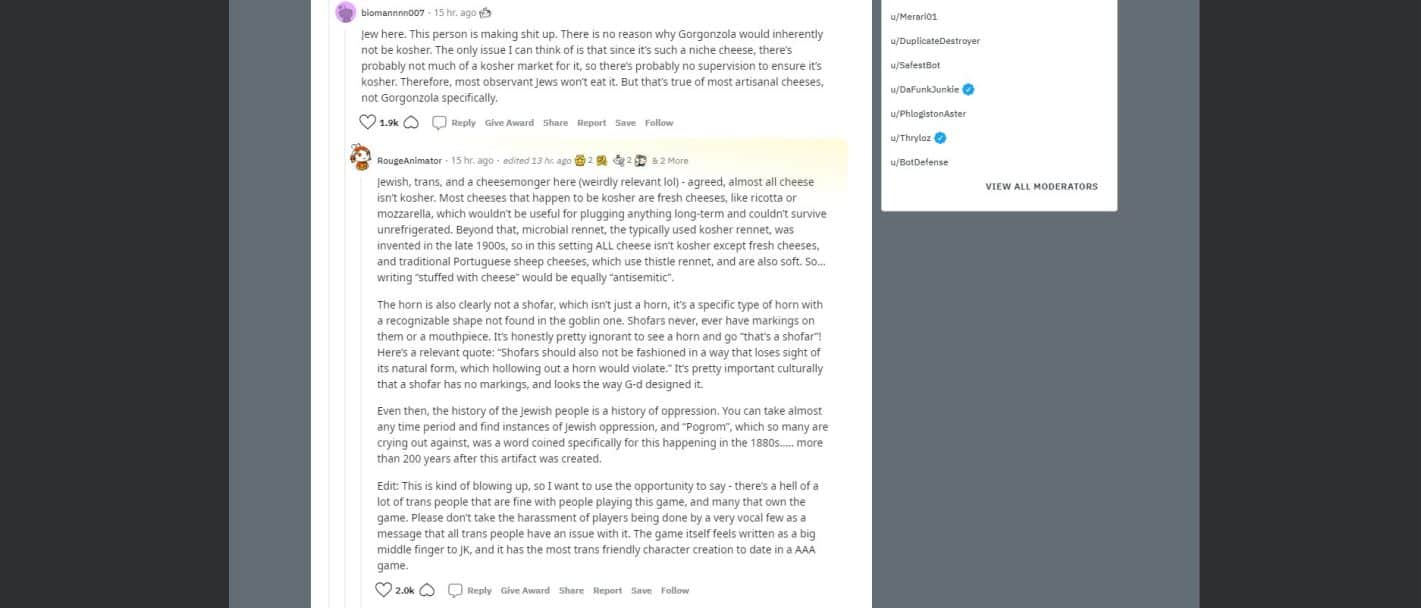 blomannnn007 · 15 hr. ago

Jew here. This person is making shit up. There is no reason why Gorgonzola would inherently not be kosher. The only issue I can think of is that since it's such a niche cheese, there's probably not much of a kosher market for it, so there's probably no supervision to ensure it's kosher. Therefore, most observant Jews won't eat it. But that's true of most artisanal cheeses, not Gorgonzola specifically.

1.9k Reply Give Award Share Report Save Follow

RougeAnimator · 15 hr. ago · edited 13 hr. ago 2 2 & 2 More

Jewish, trans, and a cheesemonger here (weirdly relevant lol) - agreed, almost all cheese isn't kosher. Most cheeses that happen to be kosher are fresh cheeses, like ricotta or mozzarella, which wouldn't be useful for plugging anything long-term and couldn't survive unrefrigerated. Beyond that, microbial rennet, the typically used kosher rennet, was invented in the late 1900s, so in this setting ALL cheese isn't kosher except fresh cheeses, and traditional Portuguese sheep cheeses, which use thistle rennet, and are also soft. So... writing "stuffed with cheese" would be equally "antisemitic".

The horn is also clearly not a shofar, which isn't just a horn, it's a specific type of horn with a recognizable shape not found in the goblin one. Shofars never, ever have markings on them or a mouthpiece. It's honestly pretty ignorant to see a horn and go "that's a shofar"! Here's a relevant quote: "Shofars should also not be fashioned in a way that loses sight of its natural form, which hollowing out a horn would violate." It's pretty important culturally that a shofar has no markings, and looks the way G-d designed it.

Even then, the history of the Jewish people is a history of oppression. You can take almost any time period and find instances of Jewish oppression, and "Pogrom", which so many are crying out against, was a word coined specifically for this happening in the 1880s..... more than 200 years after this artifact was created.

Edit: This is kind of blowing up, so I want to use the opportunity to say - there's a hell of a lot of trans people that are fine with people playing this game, and many that own the game. Please don't take the harassment of players being done by a very vocal few as a message that all trans people have an issue with it. The game itself feels written as a big middle finger to JK, and it has the most trans friendly character creation to date in a AAA game.

2.0k Reply Give Award Share Report Save Follow

u/Merari01
u/DuplicateDestroyer
u/SafestBot
u/DaFunkJunkie
u/PhlogistonAster
u/Thryloz
u/BotDefense
VIEW ALL MODERATORS